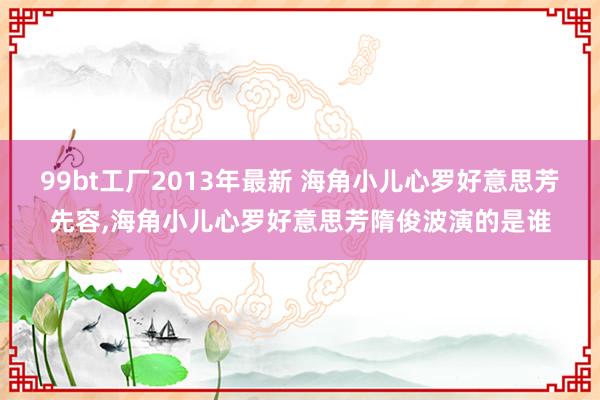 99bt工厂2013年最新 海角小儿心罗好意思芳先容,海角小儿心罗好意思芳隋俊波演的是谁